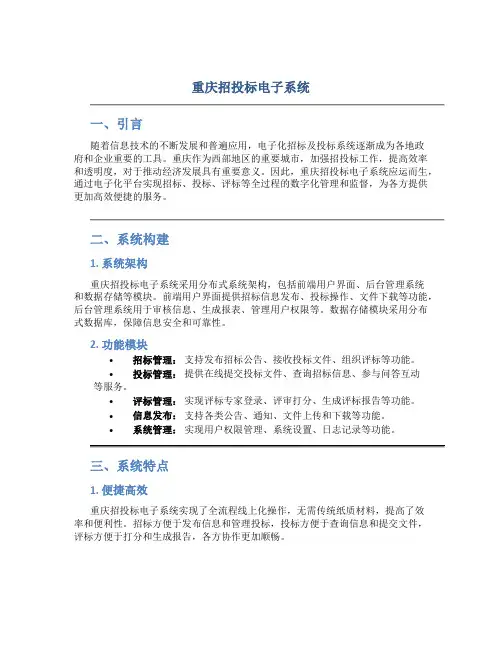 重庆招投标电子系统

一、引言

随着信息技术的不断发展和普遍应用，电子化招标及投标系统逐渐成为各地政府和企业重要的工具。重庆作为西部地区的重要城市，加强招投标工作，提高效率和透明度，对于推动经济发展具有重要意义。因此，重庆招投标电子系统应运而生，通过电子化平台实现招标、投标、评标等全过程的数字化管理和监督，为各方提供更加高效便捷的服务。

二、系统构建

1. 系统架构

重庆招投标电子系统采用分布式系统架构，包括前端用户界面、后台管理系统和数据存储等模块。前端用户界面提供招标信息发布、投标操作、文件下载等功能，后台管理系统用于审核信息、生成报表、管理用户权限等。数据存储模块采用分布式数据库，保障信息安全和可靠性。

2. 功能模块

• 招标管理：支持发布招标公告、接收投标文件、组织评标等功能。
• 投标管理：提供在线提交投标文件、查询招标信息、参与问答互动等服务。
• 评标管理：实现评标专家登录、评审打分、生成评标报告等功能。
• 信息发布：支持各类公告、通知、文件上传和下载等功能。
• 系统管理：实现用户权限管理、系统设置、日志记录等功能。

三、系统特点

1. 便捷高效

重庆招投标电子系统实现了全流程线上化操作，无需传统纸质材料，提高了效率和便利性。招标方便于发布信息和管理投标，投标方便于查询信息和提交文件，评标方便于打分和生成报告，各方协作更加顺畅。